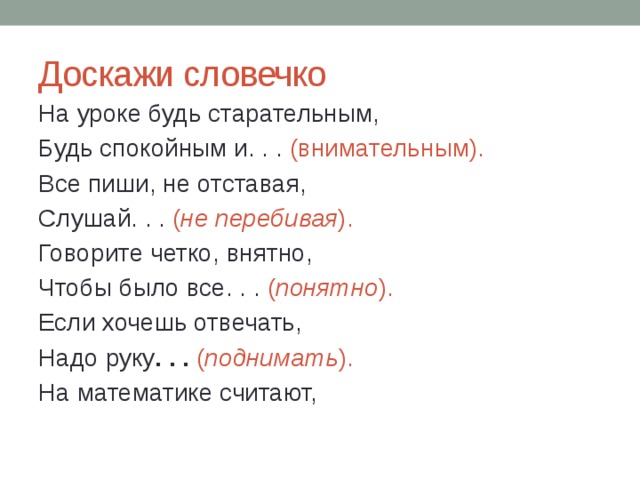 Доскажи словечко

На уроке будь старательным,
Будь спокойным и. . . (внимательным).
Все пиши, не отставая,
Слушай. . . (не перебивая).
Говорите четко, внятно,
Чтобы было все. . . (понятно).
Если хочешь отвечать,
Надо руку. . . (поднимать).
На математике считают,